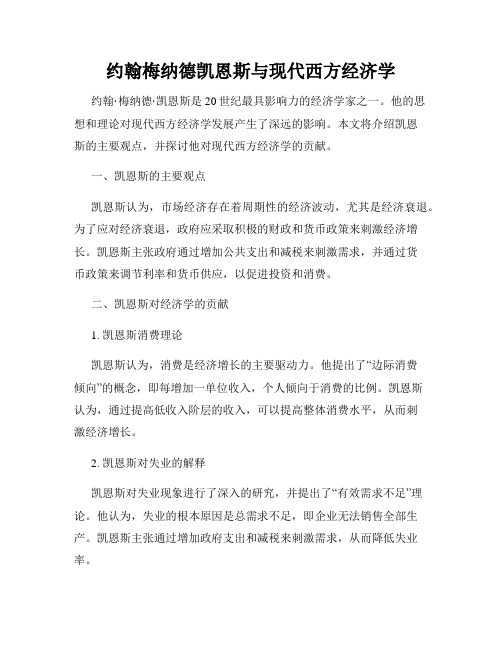 约翰梅纳德凯恩斯与现代西方经济学

约翰·梅纳德·凯恩斯是20世纪最具影响力的经济学家之一。他的思想和理论对现代西方经济学发展产生了深远的影响。本文将介绍凯恩斯的主要观点，并探讨他对现代西方经济学的贡献。

一、凯恩斯的主要观点

凯恩斯认为，市场经济存在着周期性的经济波动，尤其是经济衰退。为了应对经济衰退，政府应采取积极的财政和货币政策来刺激经济增长。凯恩斯主张政府通过增加公共支出和减税来刺激需求，并通过货币政策来调节利率和货币供应，以促进投资和消费。

二、凯恩斯对经济学的贡献

1. 凯恩斯消费理论

凯恩斯认为，消费是经济增长的主要驱动力。他提出了“边际消费倾向”的概念，即每增加一单位收入，个人倾向于消费的比例。凯恩斯认为，通过提高低收入阶层的收入，可以提高整体消费水平，从而刺激经济增长。

2. 凯恩斯对失业的解释

凯恩斯对失业现象进行了深入的研究，并提出了“有效需求不足”理论。他认为，失业的根本原因是总需求不足，即企业无法销售全部生产。凯恩斯主张通过增加政府支出和减税来刺激需求，从而降低失业率。